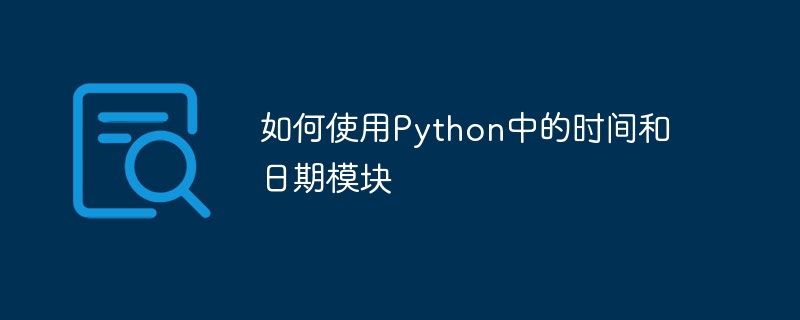 如何使用Python中的时间和日期模块